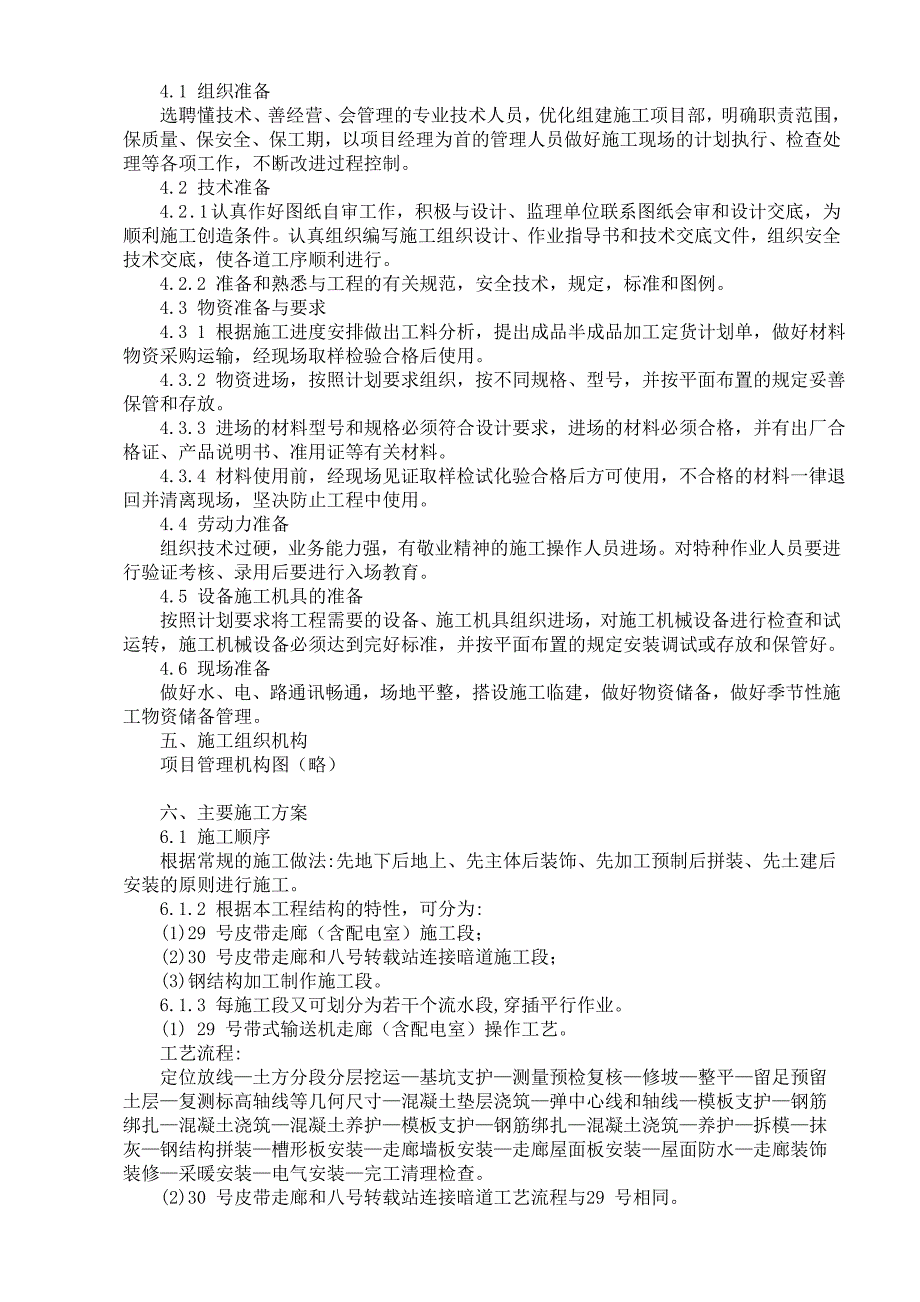 4.1 组织准备

选聘懂技术、善经营、会管理的专业技术人员，优化组建施工项目部，明确职责范围，保质量、保安全、保工期，以项目经理为首的管理人员做好施工现场的计划执行、检查处理等各项工作，不断改进过程控制。

4.2 技术准备

4.2.1认真作好图纸自审工作，积极与设计、监理单位联系图纸会审和设计交底，为顺利施工创造条件。认真组织编写施工组织设计、作业指导书和技术交底文件，组织安全技术交底，使各道工序顺利进行。

4.2.2 准备和熟悉与工程的有关规范，安全技术，规定，标准和图例。

4.3 物资准备与要求

4.3 1 根据施工进度安排做出工料分析，提出成品半成品加工定货计划单，做好材料物资采购运输，经现场取样检验合格后使用。

4.3.2 物资进场，按照计划要求组织，按不同规格、型号，并按平面布置的规定妥善保管和存放。

4.3.3 进场的材料型号和规格必须符合设计要求，进场的材料必须合格，并有出厂合格证、产品说明书、准用证等有关材料。

4.3.4 材料使用前，经现场见证取样检试化验合格后方可使用，不合格的材料一律退回并清离现场，坚决防止工程中使用。

4.4 劳动力准备

组织技术过硬，业务能力强，有敬业精神的施工操作人员进场。对特种作业人员要进行验证考核、录用后要进行入场教育。

4.5 设备施工机具的准备

按照计划要求将工程需要的设备、施工机具组织进场，对施工机械设备进行检查和试运转，施工机械设备必须达到完好标准，并按平面布置的规定安装调试或存放和保管好。

4.6 现场准备

做好水、电、路通讯畅通，场地平整，搭设施工临建，做好物资储备，做好季节性施工物资储备管理。

五、施工组织机构

项目管理机构图（略）

六、主要施工方案

6.1 施工顺序

根据常规的施工做法:先地下后地上、先主体后装饰、先加工预制后拼装、先土建后安装的原则进行施工。

6.1.2 根据本工程结构的特性，可分为:

(1)29 号皮带走廊（含配电室）施工段；

(2)30 号皮带走廊和八号转载站连接暗道施工段；

(3)钢结构加工制作施工段。

6.1.3 每施工段又可划分为若干个流水段,穿插平行作业。

(1) 29 号带式输送机走廊（含配电室）操作工艺。

工艺流程:

定位放线—土方分段分层挖运—基坑支护—测量预检复核—修坡—整平—留足预留土层—复测标高轴线等几何尺寸—混凝土垫层浇筑—弹中心线和轴线—模板支护—钢筋绑扎—混凝土浇筑—混凝土养护—模板支护—钢筋绑扎—混凝土浇筑—养护—拆模—抹灰—钢结构拼装—槽形板安装—走廊墙板安装—走廊屋面板安装—屋面防水—走廊装饰装修—采暖安装—电气安装—完工清理检查。

(2)30 号皮带走廊和八号转载站连接暗道工艺流程与29 号相同。